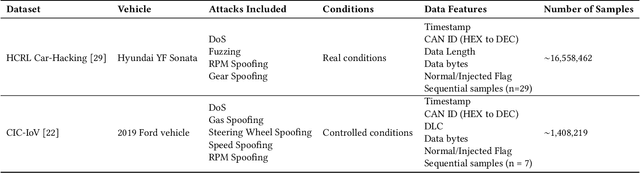 | Dataset | Vehicle | Attacks Included | Conditions | Data Features | Number of Samples |
|---|---|---|---|---|---|
| HCRL Car-Hacking [29] | Hyundai YF Sonata | DoS<br>Fuzzing<br>RPM Spoofing<br>Gear Spoofing | Real conditions | Timestamp<br>CAN ID (HEX to DEC)<br>Data Length<br>Data bytes<br>Normal/Injected Flag<br>Sequential samples (n=29) | ~16,558,462 |
| CIC-IoV [22] | 2019 Ford vehicle | DoS<br>Gas Spoofing<br>Steering Wheel Spoofing<br>Speed Spoofing<br>RPM Spoofing | Controlled conditions | Timestamp<br>CAN ID (HEX to DEC)<br>DLC<br>Data bytes<br>Normal/Injected Flag<br>Sequential samples (n = 7) | ~1,408,219 |